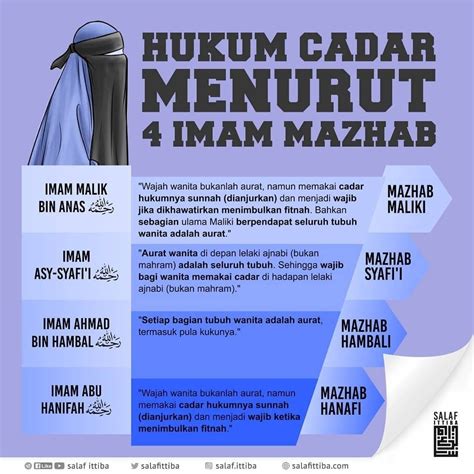 HUKUM CADAR MENURUT 4 IMAM MAZHAB

IMAM MALIK BIN ANAS رحمه الله

"Wajah wanita bukanlah aurat, namun memakai cadar hukumnya sunnah (dianjurkan) dan menjadi wajib jika dikhawatirkan menimbulkan fitnah. Bahkan sebagian ulama Maliki berpendapat seluruh tubuh wanita adalah aurat."

MAZHAB MALIKI

IMAM ASY-SYAFI'I رحمه الله

"Aurat wanita di depan lelaki ajnabi (bukan mahram) adalah seluruh tubuh. Sehingga wajib bagi wanita memakai cadar di hadapan lelaki ajnabi (bukan mahram)."

MAZHAB SYAFI'I

IMAM AHMAD BIN HAMBAL رحمه الله

"Setiap bagian tubuh wanita adalah aurat, termasuk pula kukunya."

MAZHAB HAMBALI

IMAM ABU HANIFAH رحمه الله

"Wajah wanita bukanlah aurat, namun memakai cadar hukumnya sunnah (dianjurkan) dan menjadi wajib ketika menimbulkan fitnah."

MAZHAB HANAFI

SALAF ITTIBA

salaf ittiba salafittiba salaf.ittiba salafittiba.com